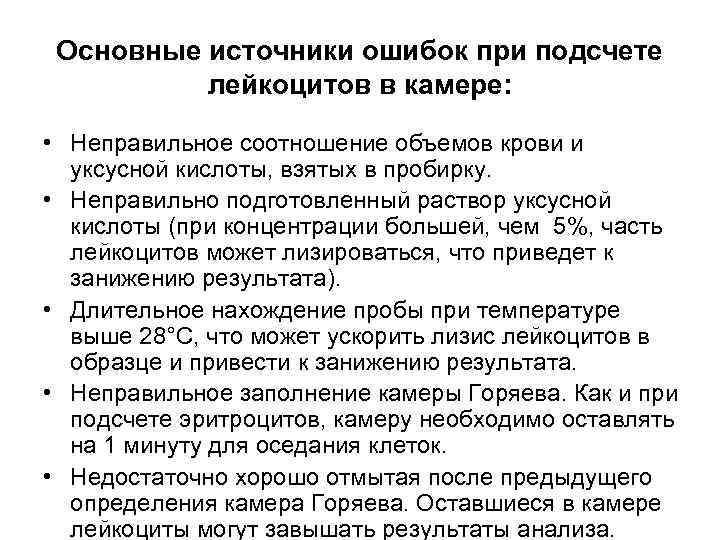 Основные источники ошибок при подсчете лейкоцитов в камере:

• Неправильное соотношение объемов крови и уксусной кислоты, взятых в пробирку.
• Неправильно подготовленный раствор уксусной кислоты (при концентрации большей, чем 5%, часть лейкоцитов может лизироваться, что приведет к занижению результата).
• Длительное нахождение пробы при температуре выше 28°С, что может ускорить лизис лейкоцитов в образце и привести к занижению результата.
• Неправильное заполнение камеры Горяева. Как и при подсчете эритроцитов, камеру необходимо оставлять на 1 минуту для оседания клеток.
• Недостаточно хорошо отмытая после предыдущего определения камера Горяева. Оставшиеся в камере лейкоциты могут завышать результаты анализа.